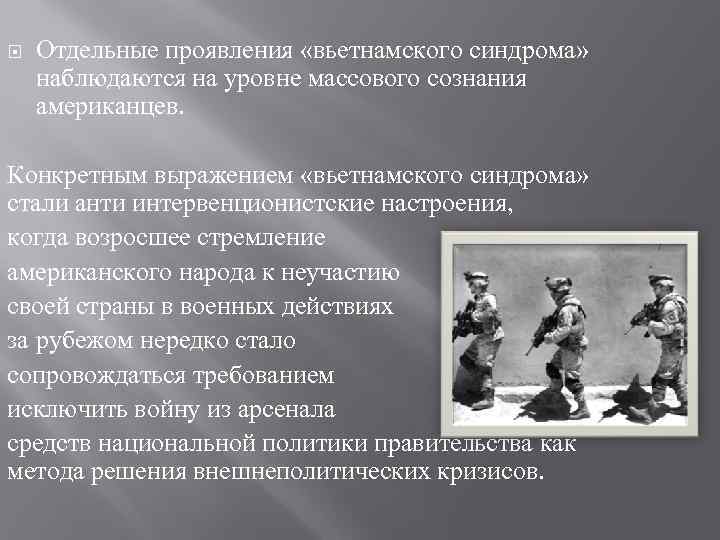 Отдельные проявления «вьетнамского синдрома» наблюдаются на уровне массового сознания американцев.

Конкретным выражением «вьетнамского синдрома» стали анти интервенционистские настроения, когда возросшее стремление американского народа к неучастию своей страны в военных действиях за рубежом нередко стало сопровождаться требованием исключить войну из арсенала средств национальной политики правительства как метода решения внешнеполитических кризисов.